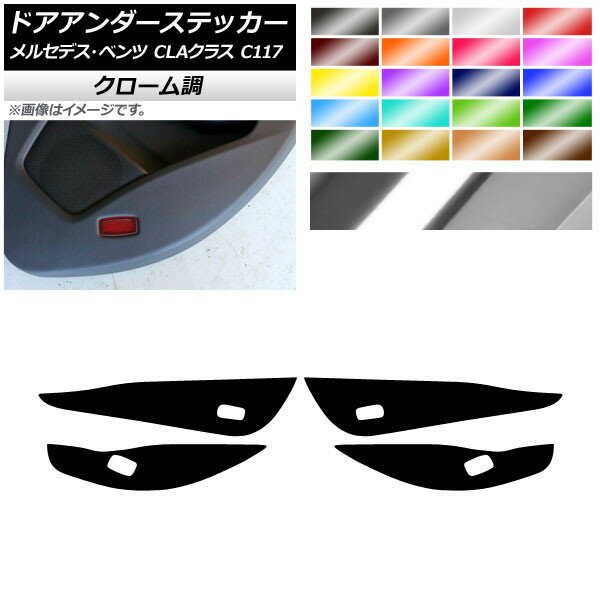 ドアアンダーステッカー
メルセデス・ベンツ CLAクラス C117

クローム調

※画像はイメージです。